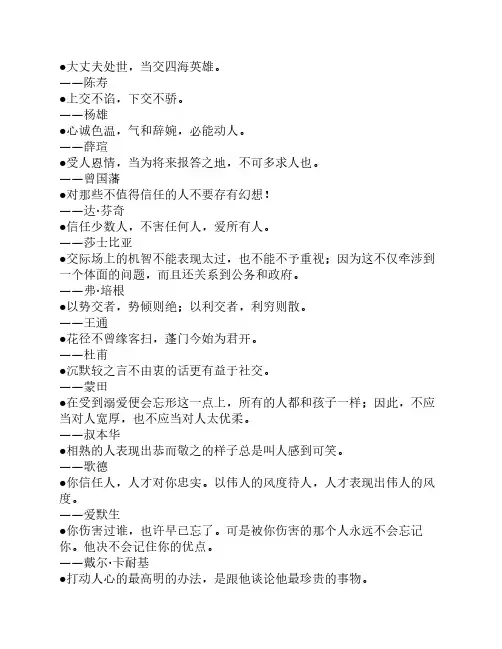 ●大丈夫处世，当交四海英雄。
——陈寿
●上交不谄，下交不骄。
——杨雄
●心诚色温，气和辞婉，必能动人。
——薛瑄
●受人恩情，当为将来报答之地，不可多求人也。
——曾国藩
●对那些不值得信任的人不要存有幻想！
——达·芬奇
●信任少数人，不害任何人，爱所有人。
——莎士比亚
●交际场上的机智不能表现太过，也不能不予重视；因为这不仅牵涉到一个体面的问题，而且还关系到公务和政府。
——弗·培根
●以势交者，势倾则绝；以利交者，利穷则散。
——王通
●花径不曾缘客扫，蓬门今始为君开。
——杜甫
●沉默较之言不由衷的话更有益于社交。
——蒙田
●在受到溺爱便会忘形这一点上，所有的人都和孩子一样；因此，不应当对人宽厚，也不应当对人太优柔。
——叔本华
●相熟的人表现出恭而敬之的样子总是叫人感到可笑。
——歌德
●你信任人，人才对你忠实。以伟人的风度待人，人才表现出伟人的风度。
——爱默生
●你伤害过谁，也许早已忘了。可是被你伤害的那个人永远不会忘记你。他决不会记住你的优点。
——戴尔·卡耐基
●打动人心的最高明的办法，是跟他谈论他最珍贵的事物。